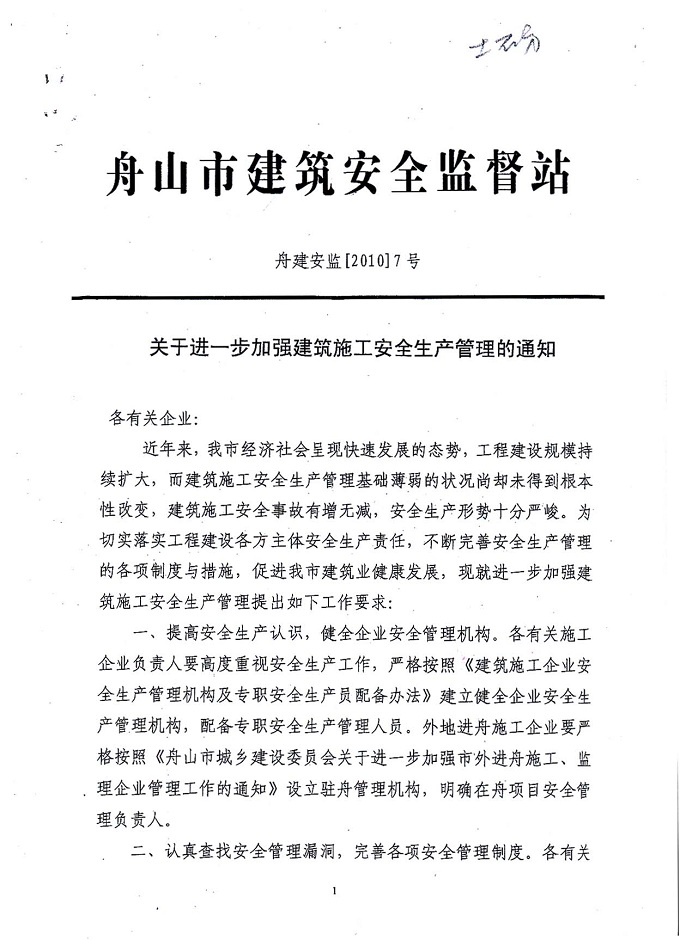 土石方

舟山市建筑安全监督站

舟建安监[2010]7号

关于进一步加强建筑施工安全生产管理的通知

各有关企业:

近年来，我市经济社会呈现快速发展的态势，工程建设规模持续扩大，而建筑施工安全生产管理基础薄弱的状况尚却未得到根本性改变，建筑施工安全事故有增无减，安全生产形势十分严峻。为切实落实工程建设各方主体安全生产责任，不断完善安全生产管理的各项制度与措施，促进我市建筑业健康发展，现就进一步加强建筑施工安全生产管理提出如下工作要求:

一、提高安全生产认识，健全企业安全管理机构。各有关施工企业负责人要高度重视安全生产工作，严格按照《建筑施工企业安全生产管理机构及专职安全生产员配备办法》建立健全企业安全生产管理机构，配备专职安全生产管理人员。外地进舟施工企业要严格按照《舟山市城乡建设委员会关于进一步加强市外进舟施工、监理企业管理工作的通知》设立驻舟管理机构，明确在舟项目安全管理负责人。

二、认真查找安全管理漏洞，完善各项安全管理制度。各有关

1